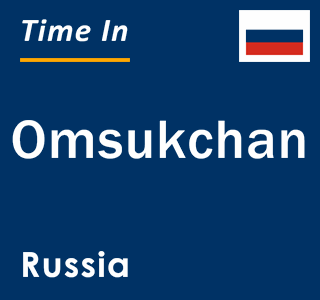 Time In

Omsukchan

Russia